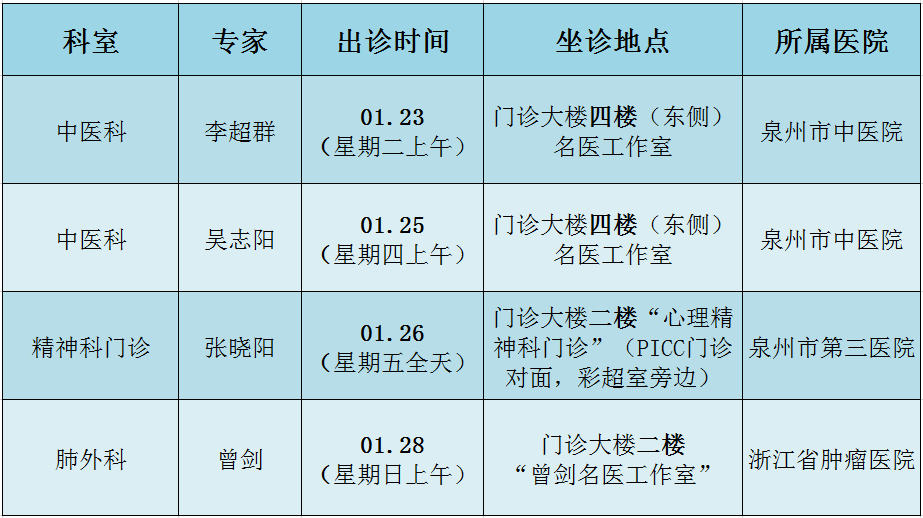 | 科室 | 专家 | 出诊时间 | 坐诊地点 | 所属医院 |
|---|---|---|---|---|
| 中医科 | 李超群 | 01.23（星期二上午） | 门诊大楼四楼（东侧）名医工作室 | 泉州市中医院 |
| 中医科 | 吴志阳 | 01.25（星期四上午） | 门诊大楼四楼（东侧）名医工作室 | 泉州市中医院 |
| 精神科门诊 | 张晓阳 | 01.26（星期五全天） | 门诊大楼二楼“心理精神科门诊”（PICC门诊对面，彩超室旁边） | 泉州市第三医院 |
| 肺外科 | 曾剑 | 01.28（星期日上午） | 门诊大楼二楼“曾剑名医工作室” | 浙江省肿瘤医院 |